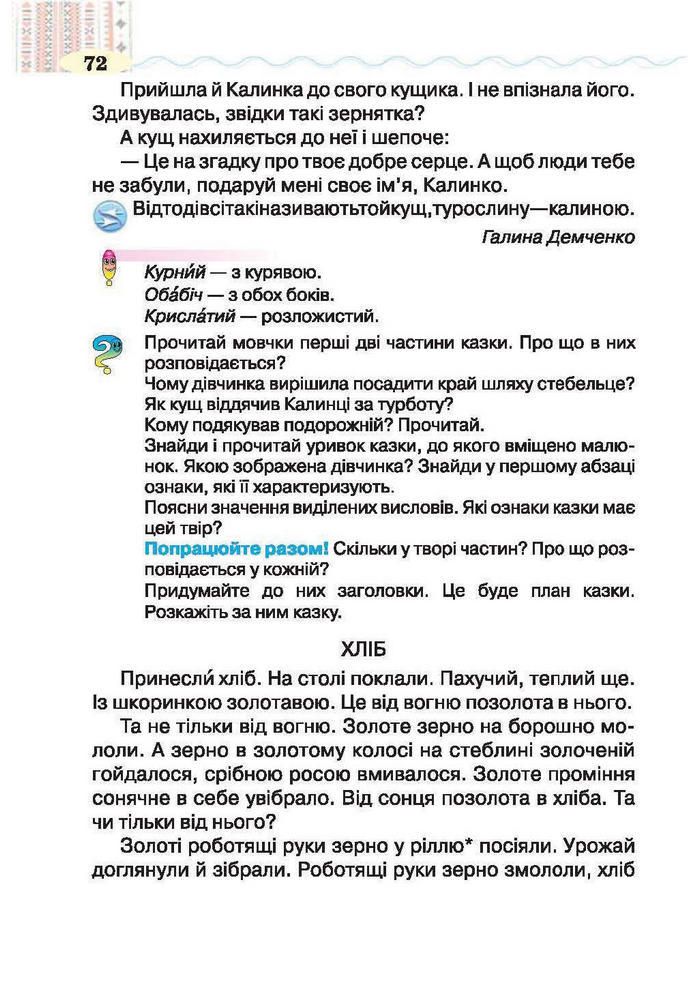 72

Прийшла й Калинка до свого кущика. І не впізнала його. Здивувалась, звідки такі зернятка?

А кущ нахиляється до неї і шепоче:

— Це на згадку про твоє добре серце. А щоб люди тебе не забули, подаруй мені своє ім'я, Калинко.

Відтодівсітакіназиваютьтойкущ,турослину—калиною.

Галина Демченко

Курни́й — з курявою.
Оба́біч — з обох боків.
Крисла́тий — розложистий.

Прочитай мовчки перші дві частини казки. Про що в них розповідається?
Чому дівчинка вирішила посадити край шляху стебельце?
Як кущ віддячив Калинці за турботу?
Кому подякував подорожній? Прочитай.
Знайди і прочитай уривок казки, до якого вміщено малюнок. Якою зображена дівчинка? Знайди у першому абзаці ознаки, які її характеризують.
Поясни значення виділених висловів. Які ознаки казки має цей твір?
Попрацюйте разом! Скільки у творі частин? Про що розповідається у кожній?
Придумайте до них заголовки. Це буде план казки. Розкажіть за ним казку.

ХЛІБ

Принесли́ хліб. На столі поклали. Пахучий, теплий ще. Із шкоринкою золотавою. Це від вогню позолота в нього.

Та не тільки від вогню. Золоте зерно на борошно мололи. А зерно в золотому колосі на стеблині золоченій гойдалося, срібною росою вмивалося. Золоте проміння сонячне в себе увібрало. Від сонця позолота в хліба. Та чи тільки від нього?

Золоті роботящі руки зерно у ріллю* посіяли. Урожай доглянули й зібрали. Роботящі руки зерно змололи, хліб